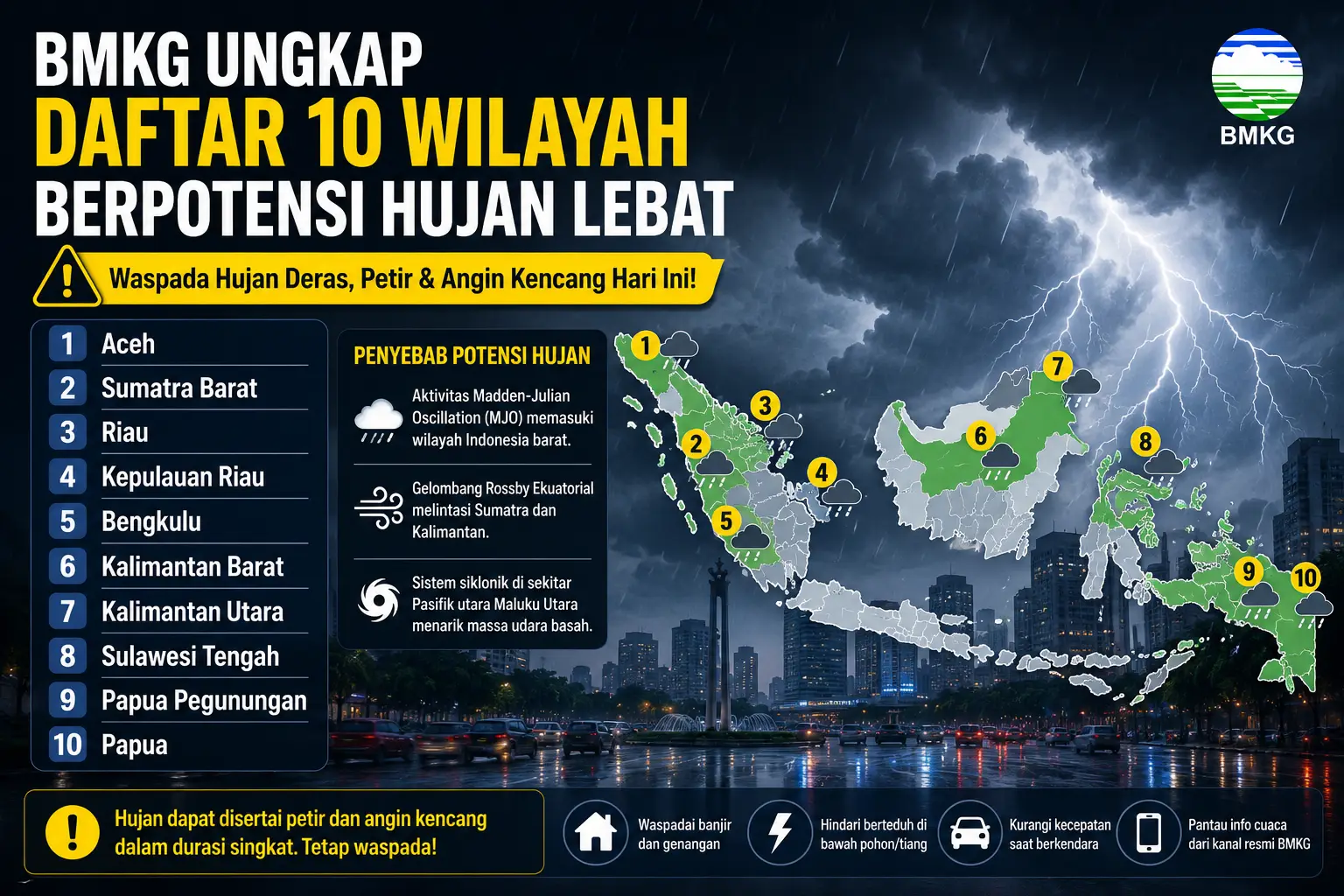 BMKG UNGKAP
DAFTAR 10 WILAYAH
BERPOTENSI HUJAN LEBAT

BMKG

Waspada Hujan Deras, Petir & Angin Kencang Hari Ini!

1 Aceh
2 Sumatra Barat
3 Riau
4 Kepulauan Riau
5 Bengkulu
6 Kalimantan Barat
7 Kalimantan Utara
8 Sulawesi Tengah
9 Papua Pegunungan
10 Papua

PENYEBAB POTENSI HUJAN

Aktivitas Madden-Julian Oscillation (MJO) memasuki wilayah Indonesia barat.

Gelombang Rossby Ekuatorial melintasi Sumatra dan Kalimantan.

Sistem siklonik di sekitar Pasifik utara Maluku Utara menarik massa udara basah.

1 2 3 4 5 6 7 8 9 10

Hujan dapat disertai petir dan angin kencang dalam durasi singkat. Tetap waspada!

Waspadai banjir dan genangan

Hindari berteduh di bawah pohon/tiang

Kurangi kecepatan saat berkendara

Pantau info cuaca dari kanal resmi BMKG